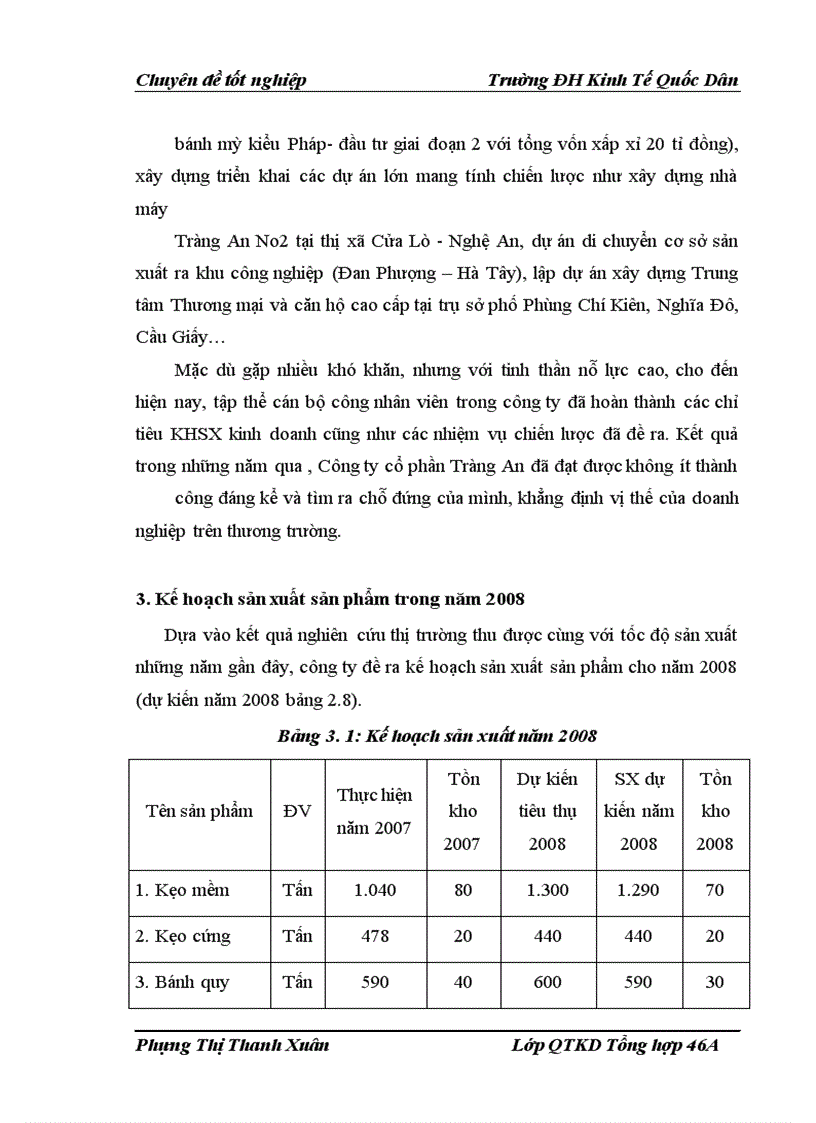 Chuyên đề tốt nghiệp Trường ĐH Kinh Tế Quốc Dân

bánh mỳ kiểu Pháp- đầu tư giai đoạn 2 với tổng vốn xấp xỉ 20 tỉ đồng), xây dựng triển khai các dự án lớn mang tính chiến lược như xây dựng nhà máy

Tràng An No2 tại thị xã Cửa Lò - Nghệ An, dự án di chuyển cơ sở sản xuất ra khu công nghiệp (Đan Phượng – Hà Tây), lập dự án xây dựng Trung tâm Thương mại và căn hộ cao cấp tại trụ sở phố Phùng Chí Kiên, Nghĩa Đô, Cầu Giấy…

Mặc dù gặp nhiều khó khăn, nhưng với tinh thần nỗ lực cao, cho đến hiện nay, tập thể cán bộ công nhân viên trong công ty đã hoàn thành các chỉ tiêu KHSX kinh doanh cũng như các nhiệm vụ chiến lược đã đề ra. Kết quả trong những năm qua , Công ty cổ phần Tràng An đã đạt được không ít thành

công đáng kể và tìm ra chỗ đứng của mình, khẳng định vị thế của doanh nghiệp trên thương trường.

3. Kế hoạch sản xuất sản phẩm trong năm 2008

Dựa vào kết quả nghiên cứu thị trường thu được cùng với tốc độ sản xuất những năm gần đây, công ty đề ra kế hoạch sản xuất sản phẩm cho năm 2008 (dự kiến năm 2008 bảng 2.8).

Bảng 3. 1: Kế hoạch sản xuất năm 2008

| Tên sản phẩm | ĐV | Thực hiện năm 2007 | Tồn kho 2007 | Dự kiến tiêu thụ 2008 | SX dự kiến năm 2008 | Tồn kho 2008 |
|---|---|---|---|---|---|---|
| 1. Kẹo mềm | Tấn | 1.040 | 80 | 1.300 | 1.290 | 70 |
| 2. Kẹo cứng | Tấn | 478 | 20 | 440 | 440 | 20 |
| 3. Bánh quy | Tấn | 590 | 40 | 600 | 590 | 30 |

Phụng Thị Thanh Xuân Lớp QTKD Tổng hợp 46A